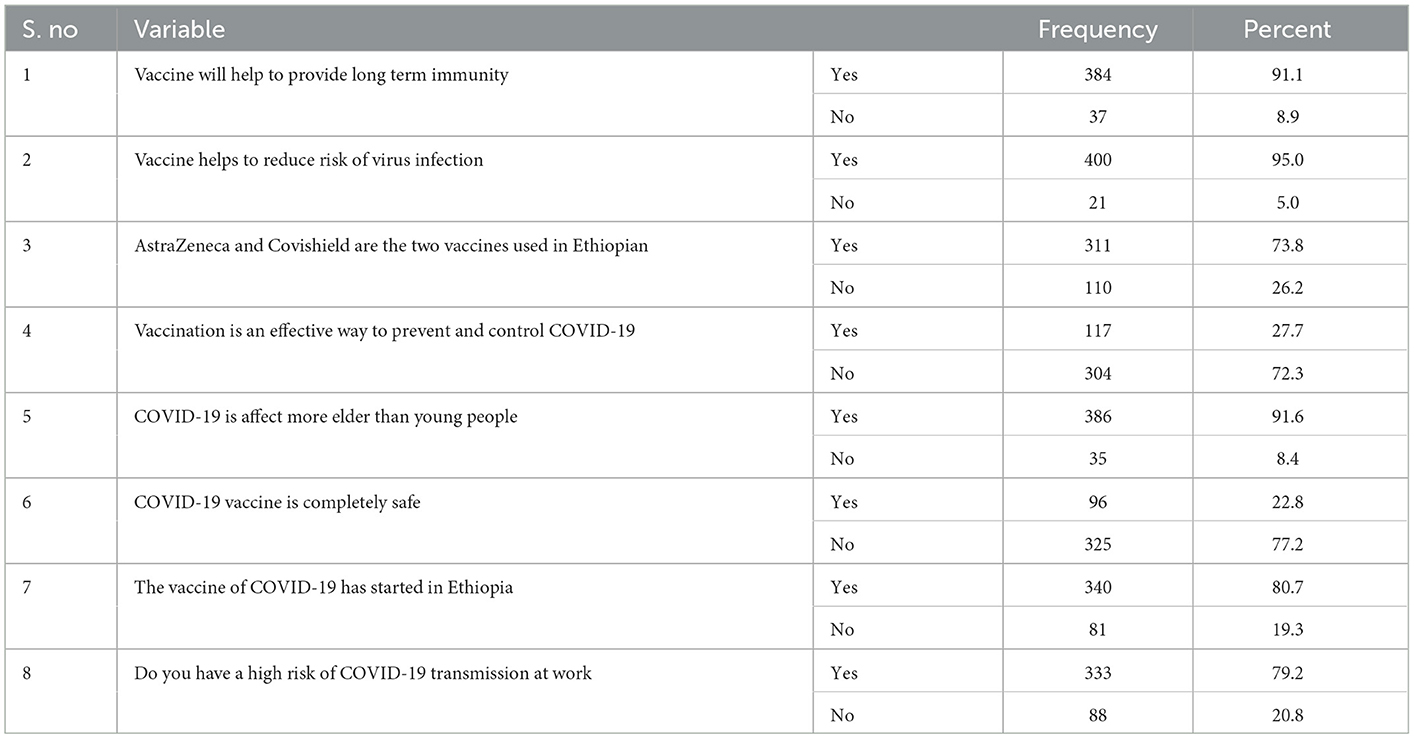 | S. no | Variable | | Frequency | Percent |
|---|---|---|---|---|
| 1 | Vaccine will help to provide long term immunity | Yes | 384 | 91.1 |
| | | No | 37 | 8.9 |
| 2 | Vaccine helps to reduce risk of virus infection | Yes | 400 | 95.0 |
| | | No | 21 | 5.0 |
| 3 | AstraZeneca and Covishield are the two vaccines used in Ethiopian | Yes | 311 | 73.8 |
| | | No | 110 | 26.2 |
| 4 | Vaccination is an effective way to prevent and control COVID-19 | Yes | 117 | 27.7 |
| | | No | 304 | 72.3 |
| 5 | COVID-19 is affect more elder than young people | Yes | 386 | 91.6 |
| | | No | 35 | 8.4 |
| 6 | COVID-19 vaccine is completely safe | Yes | 96 | 22.8 |
| | | No | 325 | 77.2 |
| 7 | The vaccine of COVID-19 has started in Ethiopia | Yes | 340 | 80.7 |
| | | No | 81 | 19.3 |
| 8 | Do you have a high risk of COVID-19 transmission at work | Yes | 333 | 79.2 |
| | | No | 88 | 20.8 |